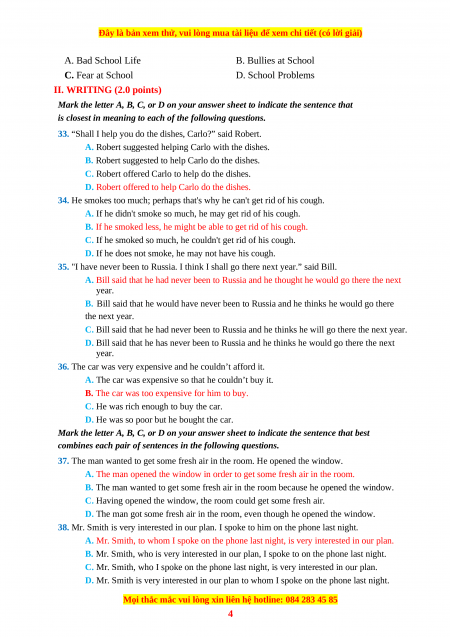 Đây là bản xem thử, vui lòng mua tài liệu để xem chi tiết (có lời giải)

A. Bad School Life
B. Bullies at School
C. Fear at School
D. School Problems

II. WRITING (2.0 points)

Mark the letter A, B, C, or D on your answer sheet to indicate the sentence that is closest in meaning to each of the following questions.

33. "Shall I help you do the dishes, Carlo?" said Robert.
A. Robert suggested helping Carlo with the dishes.
B. Robert suggested to help Carlo do the dishes.
C. Robert offered Carlo to help do the dishes.
D. Robert offered to help Carlo do the dishes.

34. He smokes too much; perhaps that's why he can't get rid of his cough.
A. If he didn't smoke so much, he may get rid of his cough.
B. If he smoked less, he might be able to get rid of his cough.
C. If he smoked so much, he couldn't get rid of his cough.
D. If he does not smoke, he may not have his cough.

35. "I have never been to Russia. I think I shall go there next year." said Bill.
A. Bill said that he had never been to Russia and he thought he would go there the next year.
B. Bill said that he would have never been to Russia and he thinks he would go there the next year.
C. Bill said that he had never been to Russia and he thinks he will go there the next year.
D. Bill said that he has never been to Russia and he thinks he would go there the next year.

36. The car was very expensive and he couldn't afford it.
A. The car was expensive so that he couldn't buy it.
B. The car was too expensive for him to buy.
C. He was rich enough to buy the car.
D. He was so poor but he bought the car.

Mark the letter A, B, C, or D on your answer sheet to indicate the sentence that best combines each pair of sentences in the following questions.

37. The man wanted to get some fresh air in the room. He opened the window.
A. The man opened the window in order to get some fresh air in the room.
B. The man wanted to get some fresh air in the room because he opened the window.
C. Having opened the window, the room could get some fresh air.
D. The man got some fresh air in the room, even though he opened the window.

38. Mr. Smith is very interested in our plan. I spoke to him on the phone last night.
A. Mr. Smith, to whom I spoke on the phone last night, is very interested in our plan.
B. Mr. Smith, who is very interested in our plan, I spoke to on the phone last night.
C. Mr. Smith, who I spoke on the phone last night, is very interested in our plan.
D. Mr. Smith is very interested in our plan to whom I spoke on the phone last night.

Mọi thắc mắc vui lòng xin liên hệ hotline: 084 283 45 85

4